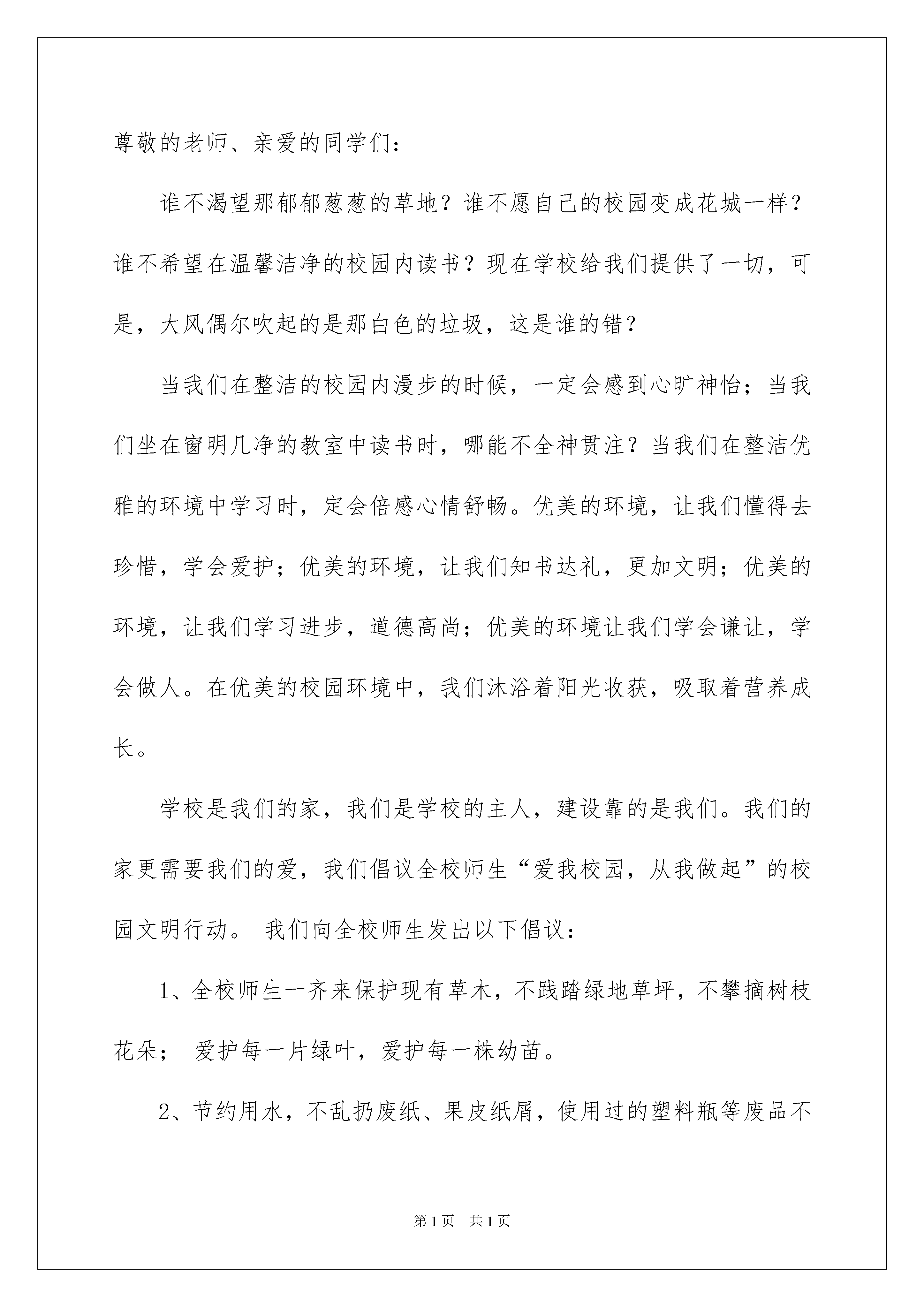 尊敬的老师、亲爱的同学们：

谁不渴望那郁郁葱葱的草地？谁不愿自己的校园变成花城一样？谁不希望在温馨洁净的校园内读书？现在学校给我们提供了一切，可是，大风偶尔吹起的是那白色的垃圾，这是谁的错？

当我们在整洁的校园内漫步的时候，一定会感到心旷神怡；当我们坐在窗明几净的教室中读书时，哪能不全神贯注？当我们在整洁优雅的环境中学习时，定会倍感心情舒畅。优美的环境，让我们懂得去珍惜，学会爱护；优美的环境，让我们知书达礼，更加文明；优美的环境，让我们学习进步，道德高尚；优美的环境让我们学会谦让，学会做人。在优美的校园环境中，我们沐浴着阳光收获，吸取着营养成长。

学校是我们的家，我们是学校的主人，建设靠的是我们。我们的家更需要我们的爱，我们倡议全校师生“爱我校园，从我做起”的校园文明行动。 我们向全校师生发出以下倡议：

1、全校师生一齐来保护现有草木，不践踏绿地草坪，不攀摘树枝花朵； 爱护每一片绿叶，爱护每一株幼苗。

2、节约用水，不乱扔废纸、果皮纸屑，使用过的塑料瓶等废品不

第1页 共1页